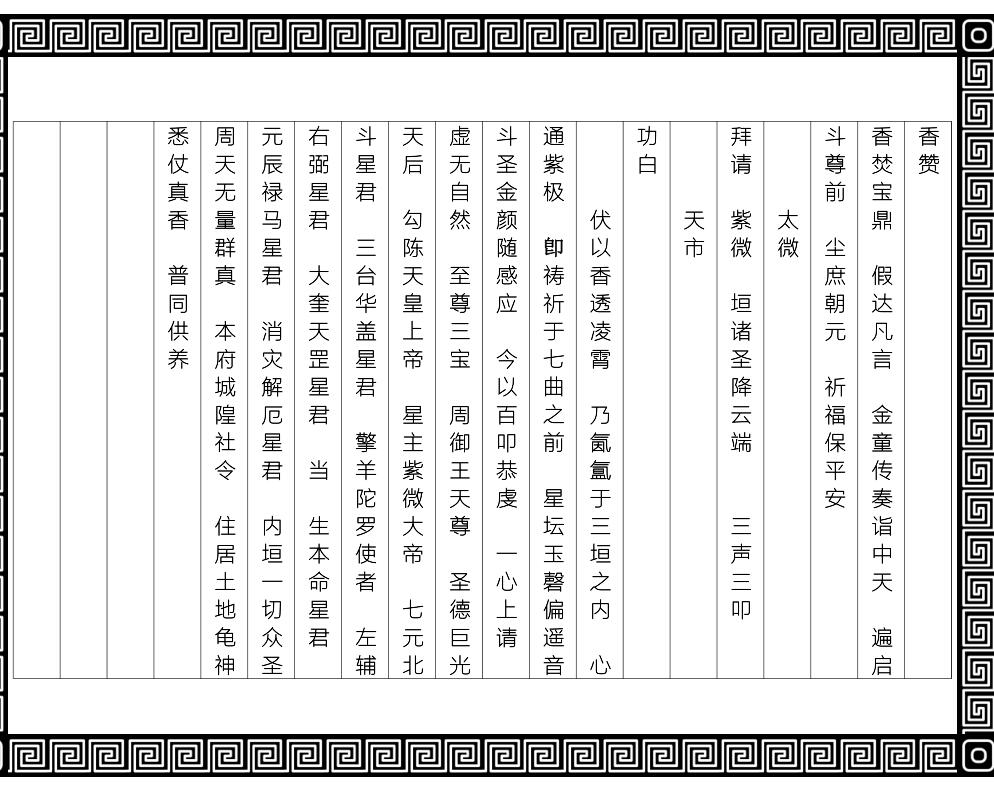 香赞

香焚宝鼎　假达凡言　金童传奏诣中天　遍启

斗尊前　尘庶朝元　祈福保平安

太微

拜请　紫微　垣诸圣降云端　三声三叩

天市

功白

伏以香透凌霄　乃氤氲于三垣之内　心

通紫极　即祷祈于七曲之前　星坛玉磬偏遥音

斗圣金颜随感应　今以百叩恭虔　一心上请

虚无自然　至尊三宝　周御王天尊　圣德巨光

天后　勾陈天皇上帝　星主紫微大帝　七元北

斗星君　三台华盖星君　擎羊陀罗使者　左辅

右弼星君　大奎天罡星君　当　生本命星君

元辰禄马星君　消灾解厄星君　内垣一切众圣

周天无量群真　本府城隍社令　住居土地龟神

悉仗真香　普同供养